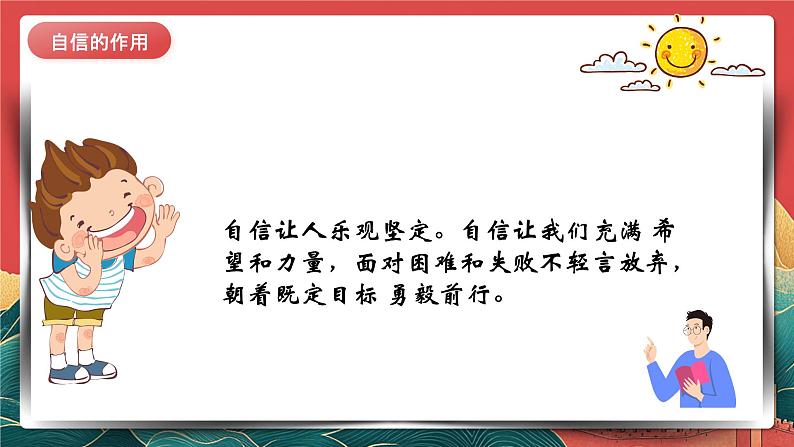 自信的作用

自信让人乐观坚定。自信让我们充满 希望和力量，面对困难和失败不轻言放弃，朝着既定目标 勇毅前行。